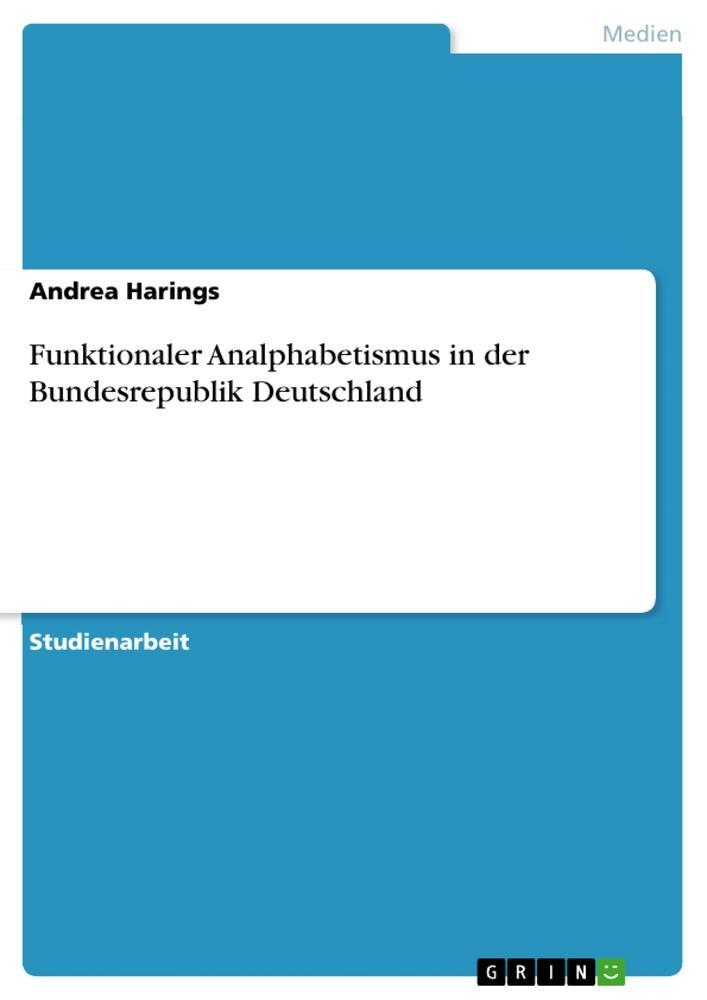 Medien

Andrea Harings

Funktionaler Analphabetismus in der Bundesrepublik Deutschland

Studienarbeit

GRIN